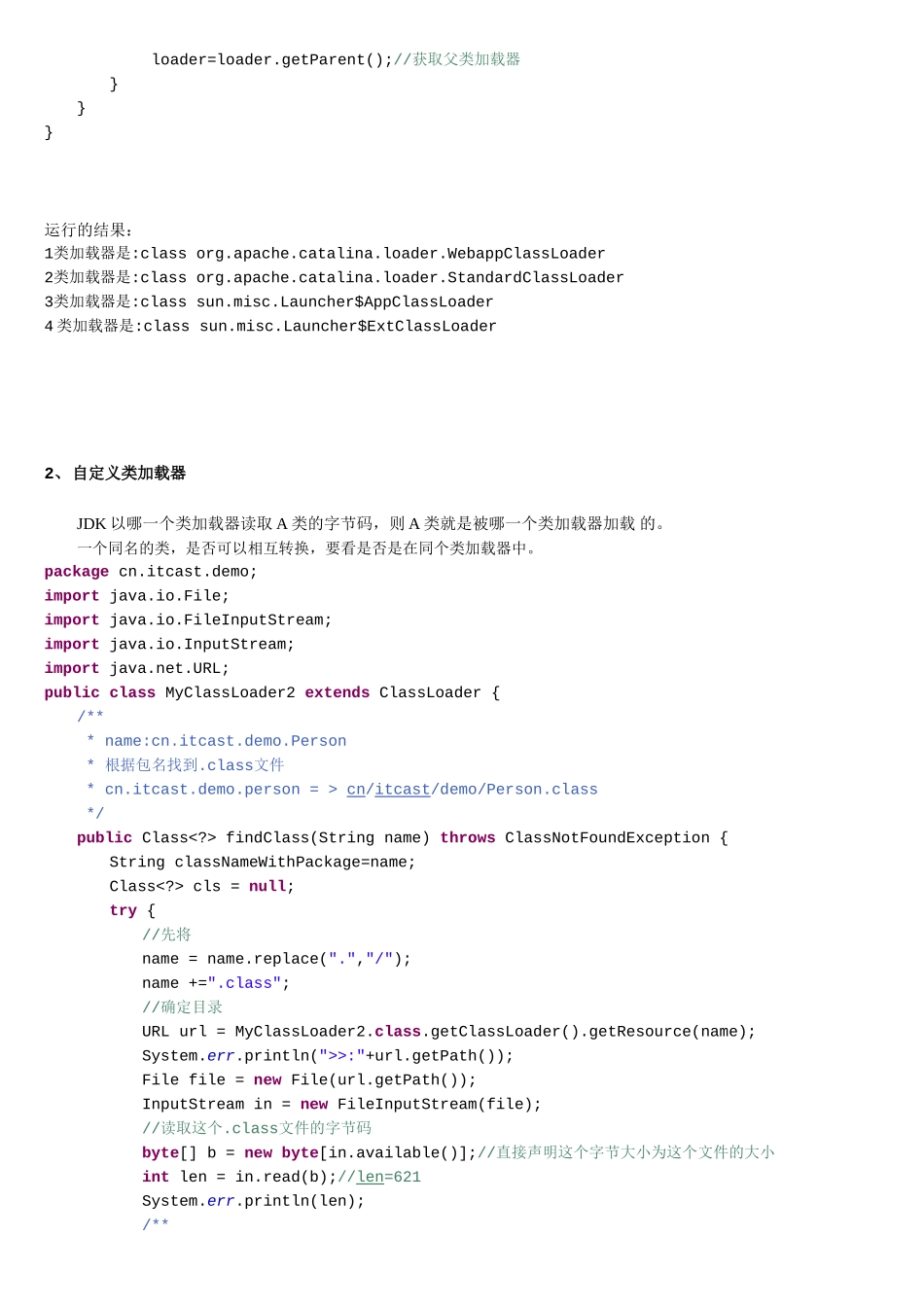 loader=loader.getParent();//获取父类加载器
}
}
}

运行的结果：
1类加载器是:class org.apache.catalina.loader.WebappClassLoader
2类加载器是:class org.apache.catalina.loader.StandardClassLoader
3类加载器是:class sun.misc.Launcher$AppClassLoader
4类加载器是:class sun.misc.Launcher$ExtClassLoader

2、自定义类加载器

JDK以哪一个类加载器读取A类的字节码，则A类就是被哪一个类加载器加载的。

一个同名的类，是否可以相互转换，要看是否是在同个类加载器中。

package cn.itcast.demo;
import java.io.File;
import java.io.FileInputStream;
import java.io.InputStream;
import java.net.URL;
public class MyClassLoader2 extends ClassLoader {
/**
* name:cn.itcast.demo.Person
* 根据包名找到.class文件
* cn.itcast.demo.person = > cn/itcast/demo/Person.class
*/
public Class<?> findClass(String name) throws ClassNotFoundException {
String classNameWithPackage=name;
Class<?> cls = null;
try {
//先将
name = name.replace(".","/");
name +=".class";
//确定目录
URL url = MyClassLoader2.class.getClassLoader().getResource(name);
System.err.println(">>:"+url.getPath());
File file = new File(url.getPath());
InputStream in = new FileInputStream(file);
//读取这个.class文件的字节码
byte[] b = new byte[in.available()];//直接声明这个字节大小为这个文件的大小
int len = in.read(b);//len=621
System.err.println(len);
/**